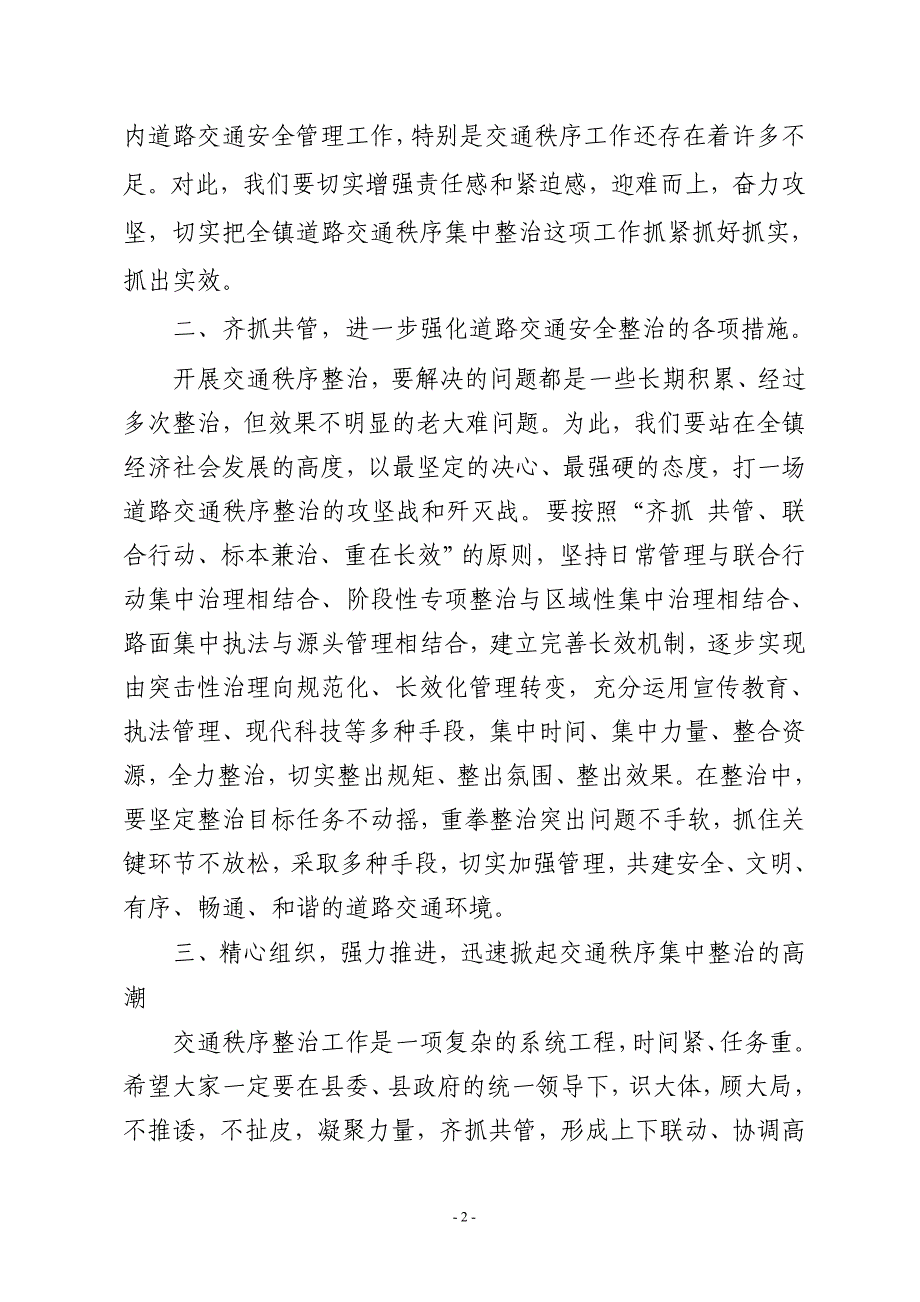 内道路交通安全管理工作，特别是交通秩序工作还存在着许多不足。对此，我们要切实增强责任感和紧迫感，迎难而上，奋力攻坚，切实把全镇道路交通秩序集中整治这项工作抓紧抓好抓实，抓出实效。

二、齐抓共管，进一步强化道路交通安全整治的各项措施。

开展交通秩序整治，要解决的问题都是一些长期积累、经过多次整治，但效果不明显的老大难问题。为此，我们要站在全镇经济社会发展的高度，以最坚定的决心、最强硬的态度，打一场道路交通秩序整治的攻坚战和歼灭战。要按照“齐抓 共管、联合行动、标本兼治、重在长效”的原则，坚持日常管理与联合行动集中治理相结合、阶段性专项整治与区域性集中治理相结合、路面集中执法与源头管理相结合，建立完善长效机制，逐步实现由突击性治理向规范化、长效化管理转变，充分运用宣传教育、执法管理、现代科技等多种手段，集中时间、集中力量、整合资源，全力整治，切实整出规矩、整出氛围、整出效果。在整治中，要坚定整治目标任务不动摇，重拳整治突出问题不手软，抓住关键环节不放松，采取多种手段，切实加强管理，共建安全、文明、有序、畅通、和谐的道路交通环境。

三、精心组织，强力推进，迅速掀起交通秩序集中整治的高潮

交通秩序整治工作是一项复杂的系统工程，时间紧、任务重。希望大家一定要在县委、县政府的统一领导下，识大体，顾大局，不推诿，不扯皮，凝聚力量，齐抓共管，形成上下联动、协调高

- 2 -